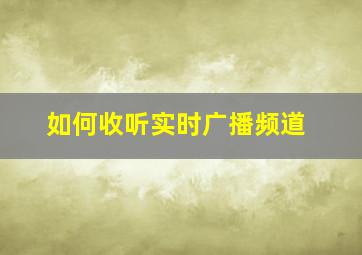 如何收听实时广播频道